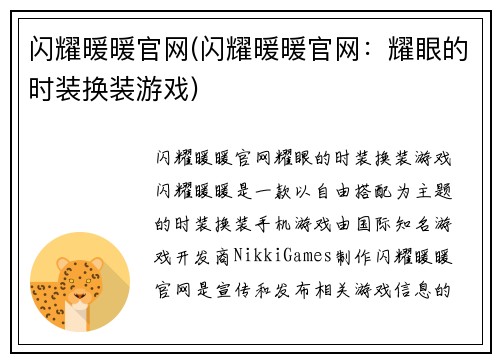 闪耀暖暖官网(闪耀暖暖官网：耀眼的时装换装游戏)

闪耀暖暖官网耀眼的时装换装游戏闪耀暖暖是一款以自由搭配为主题的时装换装手机游戏由国际知名游戏开发商NikkiGames制作闪耀暖暖官网是宣传和发布相关游戏信息的